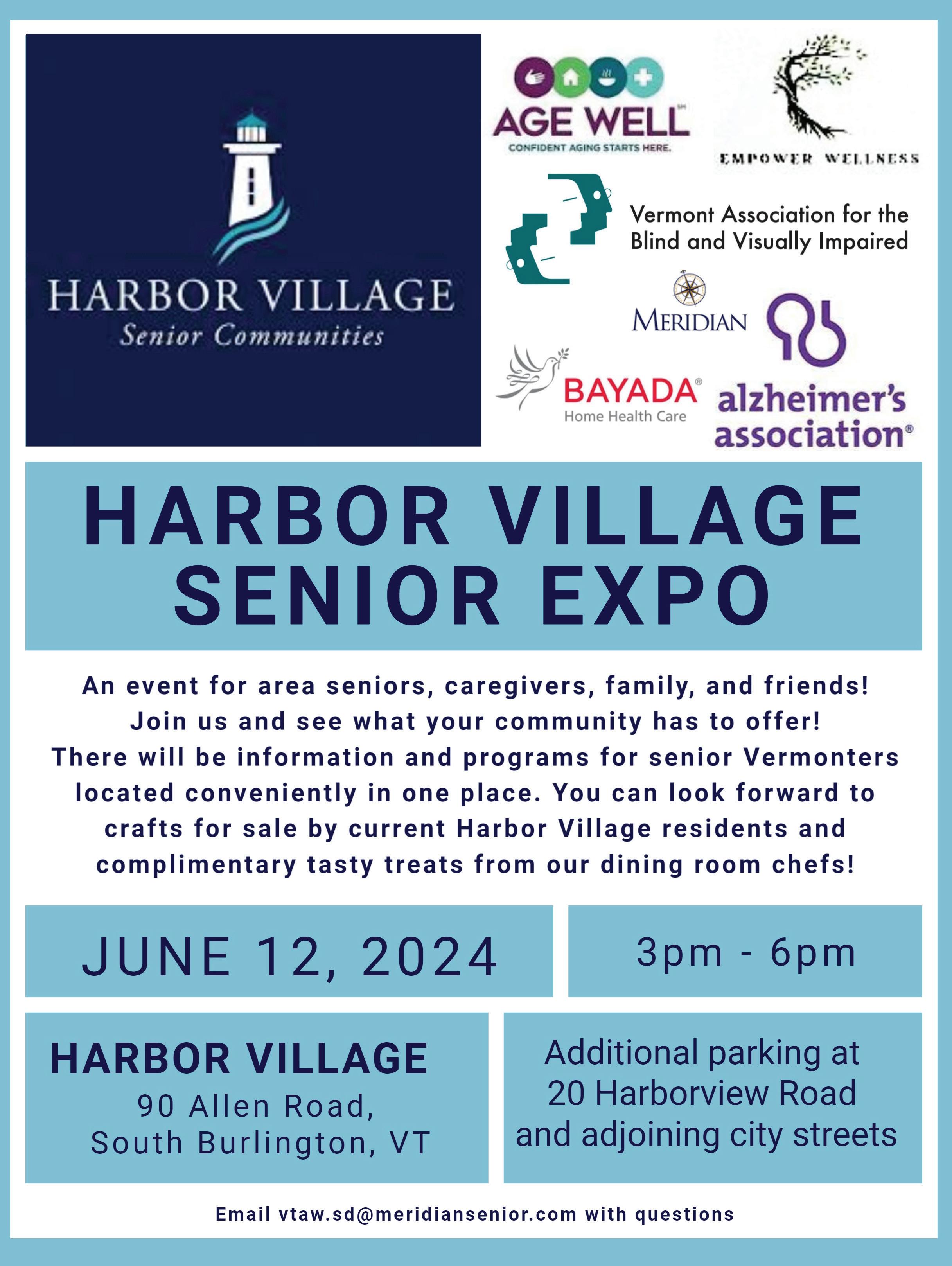 HARBOR VILLAGE
Senior Communities

AGE WELL
CONFIDENT AGING STARTS HERE.

EMPOWER WELLNESS

Vermont Association for the Blind and Visually Impaired

MERIDIAN

BAYADA®
Home Health Care

alzheimer's association®

HARBOR VILLAGE
SENIOR EXPO

An event for area seniors, caregivers, family, and friends! Join us and see what your community has to offer! There will be information and programs for senior Vermonters located conveniently in one place. You can look forward to crafts for sale by current Harbor Village residents and complimentary tasty treats from our dining room chefs!

JUNE 12, 2024

3pm - 6pm

HARBOR VILLAGE
90 Allen Road,
South Burlington, VT

Additional parking at 20 Harborview Road and adjoining city streets

Email vtaw.sd@meridiansenior.com with questions